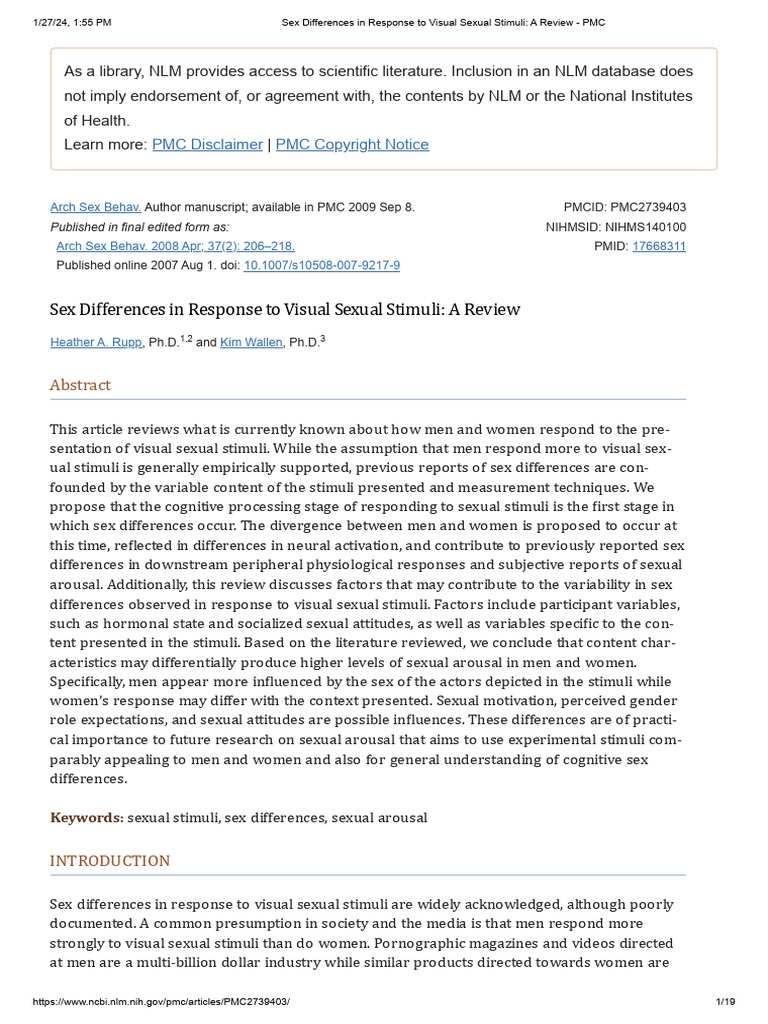 1/27/24, 1:55 PM Sex Differences in Response to Visual Sexual Stimuli: A Review - PMC

As a library, NLM provides access to scientific literature. Inclusion in an NLM database does not imply endorsement of, or agreement with, the contents by NLM or the National Institutes of Health.
Learn more: PMC Disclaimer | PMC Copyright Notice

Arch Sex Behav. Author manuscript; available in PMC 2009 Sep 8.
Published in final edited form as:
Arch Sex Behav. 2008 Apr; 37(2): 206–218.
Published online 2007 Aug 1. doi: 10.1007/s10508-007-9217-9

PMCID: PMC2739403
NIHMSID: NIHMS140100
PMID: 17668311

Sex Differences in Response to Visual Sexual Stimuli: A Review

Heather A. Rupp, Ph.D.$^{1,2}$ and Kim Wallen, Ph.D.$^{3}$

Abstract

This article reviews what is currently known about how men and women respond to the presentation of visual sexual stimuli. While the assumption that men respond more to visual sexual stimuli is generally empirically supported, previous reports of sex differences are confounded by the variable content of the stimuli presented and measurement techniques. We propose that the cognitive processing stage of responding to sexual stimuli is the first stage in which sex differences occur. The divergence between men and women is proposed to occur at this time, reflected in differences in neural activation, and contribute to previously reported sex differences in downstream peripheral physiological responses and subjective reports of sexual arousal. Additionally, this review discusses factors that may contribute to the variability in sex differences observed in response to visual sexual stimuli. Factors include participant variables, such as hormonal state and socialized sexual attitudes, as well as variables specific to the content presented in the stimuli. Based on the literature reviewed, we conclude that content characteristics may differentially produce higher levels of sexual arousal in men and women. Specifically, men appear more influenced by the sex of the actors depicted in the stimuli while women's response may differ with the context presented. Sexual motivation, perceived gender role expectations, and sexual attitudes are possible influences. These differences are of practical importance to future research on sexual arousal that aims to use experimental stimuli comparably appealing to men and women and also for general understanding of cognitive sex differences.

Keywords: sexual stimuli, sex differences, sexual arousal

INTRODUCTION

Sex differences in response to visual sexual stimuli are widely acknowledged, although poorly documented. A common presumption in society and the media is that men respond more strongly to visual sexual stimuli than do women. Pornographic magazines and videos directed at men are a multi-billion dollar industry while similar products directed towards women are

https://www.ncbi.nlm.nih.gov/pmc/articles/PMC2739403/ 1/19